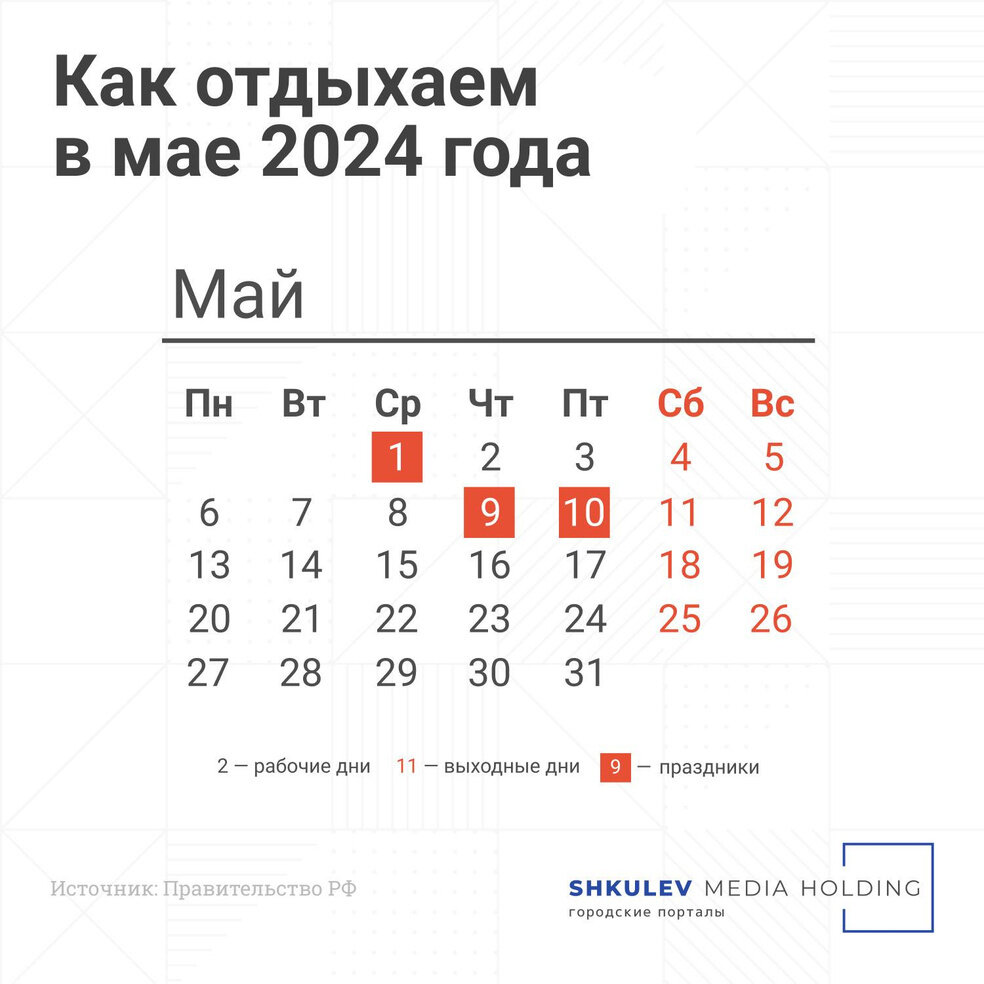 Как отдыхаем в мае 2024 года

Май

| Пн | Вт | Ср | Чт | Пт | Сб | Вс |
|---|---|---|---|---|---|---|
| | | 1 | 2 | 3 | 4 | 5 |
| 6 | 7 | 8 | 9 | 10 | 11 | 12 |
| 13 | 14 | 15 | 16 | 17 | 18 | 19 |
| 20 | 21 | 22 | 23 | 24 | 25 | 26 |
| 27 | 28 | 29 | 30 | 31 | | |

2 — рабочие дни 11 — выходные дни 9 — праздники

Источник: Правительство РФ

SHKULEV MEDIA HOLDING
городские порталы